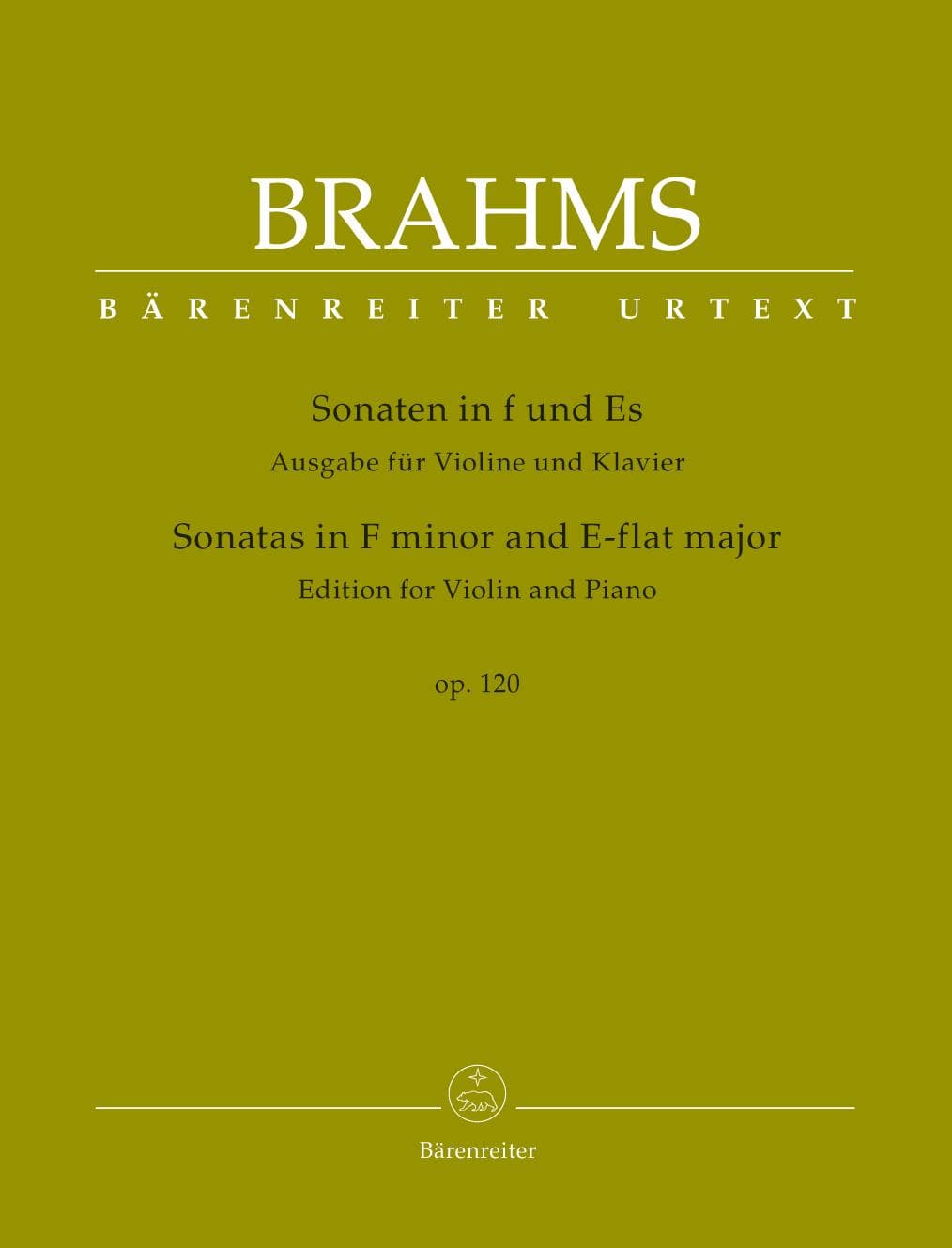 BRAHMS

BÄRENREITER URTEXT

Sonaten in f und Es
Ausgabe für Violine und Klavier

Sonatas in F minor and E-flat major
Edition for Violin and Piano

op. 120

Bärenreiter